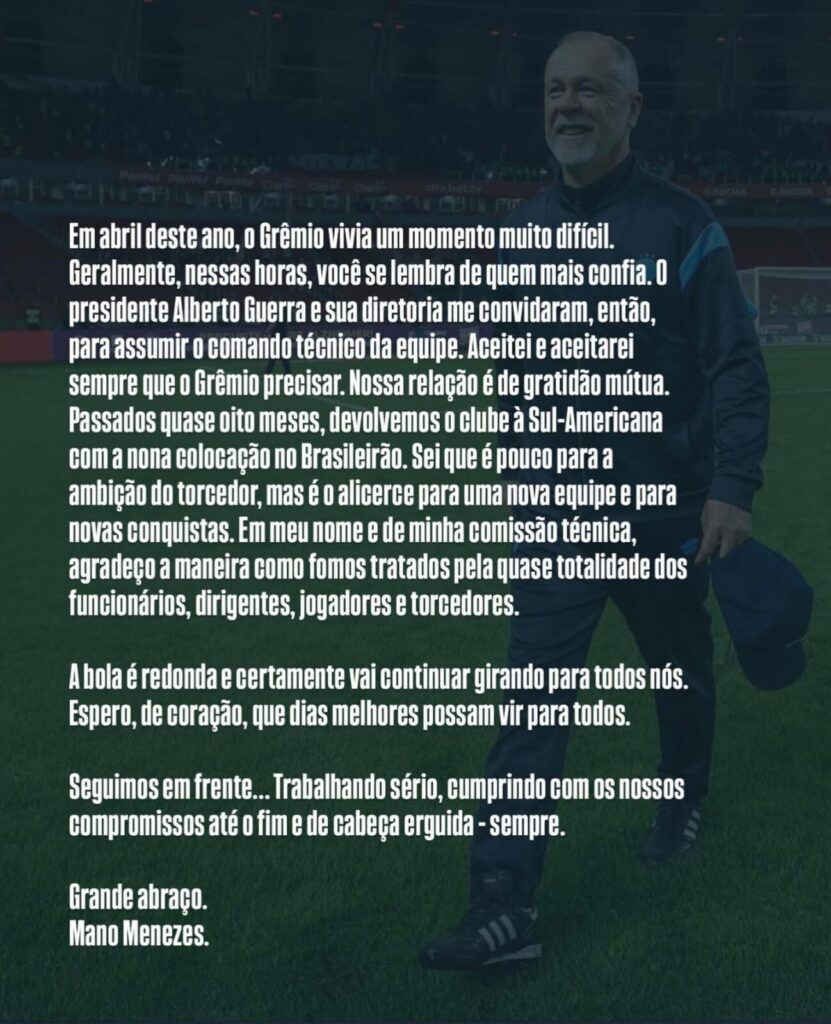 Em abril deste ano, o Grêmio vivia um momento muito difícil. Geralmente, nessas horas, você se lembra de quem mais confia. O presidente Alberto Guerra e sua diretoria me convidaram, então, para assumir o comando técnico da equipe. Aceitei e aceitarei sempre que o Grêmio precisar. Nossa relação é de gratidão mútua. Passados quase oito meses, devolvemos o clube à Sul-Americana com a nona colocação no Brasileirão. Sei que é pouco para a ambição do torcedor, mas é o alicerce para uma nova equipe e para novas conquistas. Em meu nome e de minha comissão técnica, agradeço a maneira como fomos tratados pela quase totalidade dos funcionários, dirigentes, jogadores e torcedores.

A bola é redonda e certamente vai continuar girando para todos nós. Espero, de coração, que dias melhores possam vir para todos.

Seguimos em frente... Trabalhando sério, cumprindo com os nossos compromissos até o fim e de cabeça erguida - sempre.

Grande abraço.
Mano Menezes.